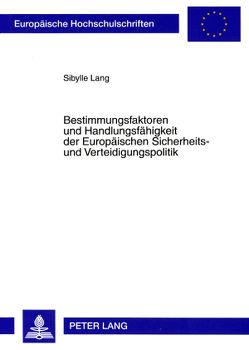 Europäische Hochschulschriften

Sibylle Lang

Bestimmungsfaktoren und Handlungsfähigkeit der Europäischen Sicherheits- und Verteidigungspolitik

PETER LANG